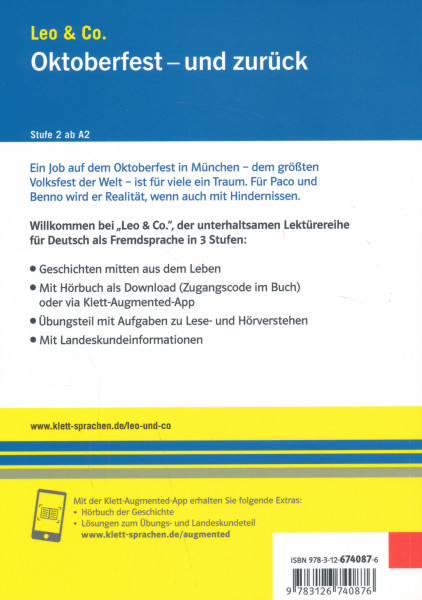 Leo & Co.

Oktoberfest – und zurück

Stufe 2 ab A2

Ein Job auf dem Oktoberfest in München – dem größten Volksfest der Welt – ist für viele ein Traum. Für Paco und Benno wird er Realität, wenn auch mit Hindernissen.

Willkommen bei „Leo & Co.", der unterhaltsamen Lektürereihe für Deutsch als Fremdsprache in 3 Stufen:

• Geschichten mitten aus dem Leben
• Mit Hörbuch als Download (Zugangscode im Buch) oder via Klett-Augmented-App
• Übungsteil mit Aufgaben zu Lese- und Hörverstehen
• Mit Landeskundeinformationen

www.klett-sprachen.de/leo-und-co

Mit der Klett-Augmented-App erhalten Sie folgende Extras:
• Hörbuch der Geschichte
• Lösungen zum Übungs- und Landeskundeteil
www.klett-sprachen.de/augmented

ISBN 978-3-12-674087-6

9 783126 740876